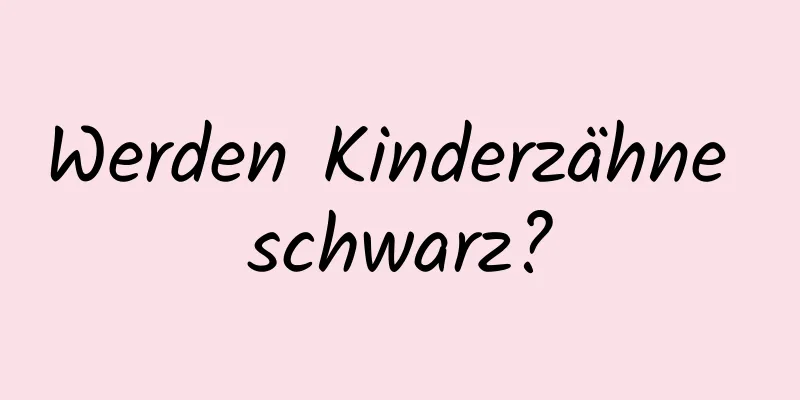 Werden Kinderzähne schwarz?